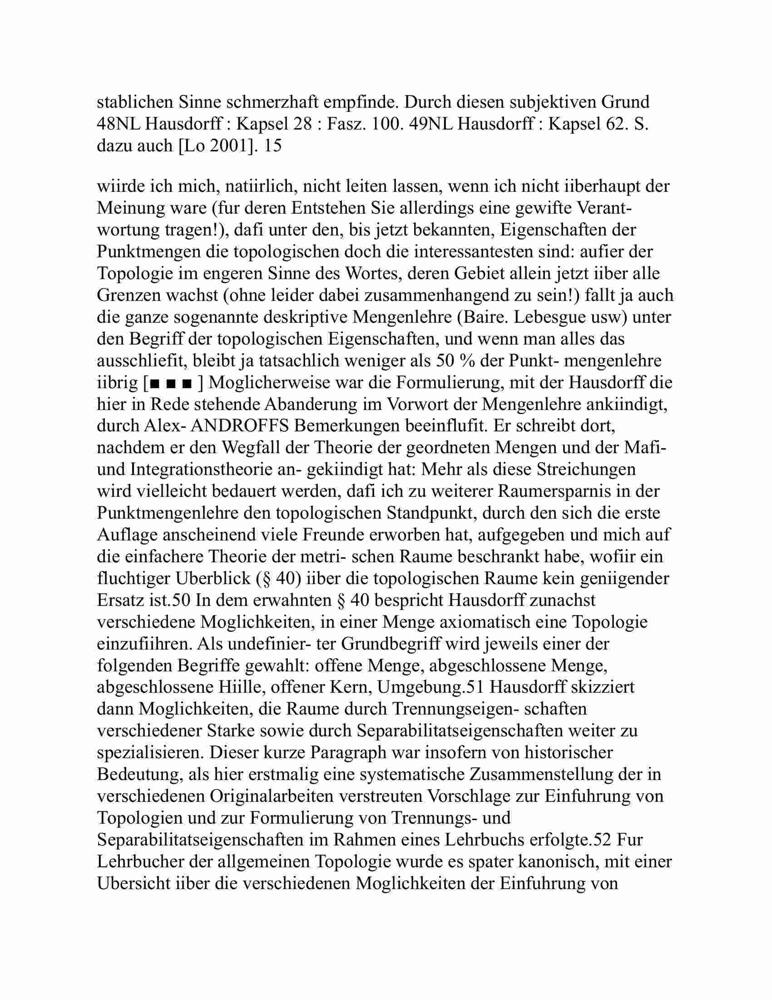 stablichen Sinne schmerzhaft empfinde. Durch diesen subjektiven Grund 48NL Hausdorff : Kapsel 28 : Fasz. 100. 49NL Hausdorff : Kapsel 62. S. dazu auch [Lo 2001]. 15

wiirde ich mich, natiirlich, nicht leiten lassen, wenn ich nicht iiberhaupt der Meinung ware (fur deren Entstehen Sie allerdings eine gewifte Verantwortung tragen!), dafi unter den, bis jetzt bekannten, Eigenschaften der Punktmengen die topologischen doch die interessantesten sind: aufier der Topologie im engeren Sinne des Wortes, deren Gebiet allein jetzt iiber alle Grenzen wachst (ohne leider dabei zusammenhangend zu sein!) fallt ja auch die ganze sogenannte deskriptive Mengenlehre (Baire. Lebesgue usw) unter den Begriff der topologischen Eigenschaften, und wenn man alles das ausschliefit, bleibt ja tatsachlich weniger als 50 % der Punkt- mengenlehre iibrig [■ ■ ■ ] Moglicherweise war die Formulierung, mit der Hausdorff die hier in Rede stehende Abanderung im Vorwort der Mengenlehre ankiindigt, durch Alex- ANDROFFS Bemerkungen beeinflufit. Er schreibt dort, nachdem er den Wegfall der Theorie der geordneten Mengen und der Mafi- und Integrationstheorie an- gekiindigt hat: Mehr als diese Streichungen wird vielleicht bedauert werden, dafi ich zu weiterer Raumersparnis in der Punktmengenlehre den topologischen Standpunkt, durch den sich die erste Auflage anscheinend viele Freunde erworben hat, aufgegeben und mich auf die einfachere Theorie der metri- schen Raume beschrankt habe, wofiir ein fluchtiger Uberblick (§ 40) iiber die topologischen Raume kein geniigender Ersatz ist.50 In dem erwahnten § 40 bespricht Hausdorff zunachst verschiedene Moglichkeiten, in einer Menge axiomatisch eine Topologie einzufiihren. Als undefinier- ter Grundbegriff wird jeweils einer der folgenden Begriffe gewahlt: offene Menge, abgeschlossene Menge, abgeschlossene Hiille, offener Kern, Umgebung.51 Hausdorff skizziert dann Moglichkeiten, die Raume durch Trennungseigen- schaften verschiedener Starke sowie durch Separabilitatseigenschaften weiter zu spezialisieren. Dieser kurze Paragraph war insofern von historischer Bedeutung, als hier erstmalig eine systematische Zusammenstellung der in verschiedenen Originalarbeiten verstreuten Vorschlage zur Einfuhrung von Topologien und zur Formulierung von Trennungs- und Separabilitatseigenschaften im Rahmen eines Lehrbuchs erfolgte.52 Fur Lehrbucher der allgemeinen Topologie wurde es spater kanonisch, mit einer Ubersicht iiber die verschiedenen Moglichkeiten der Einfuhrung von